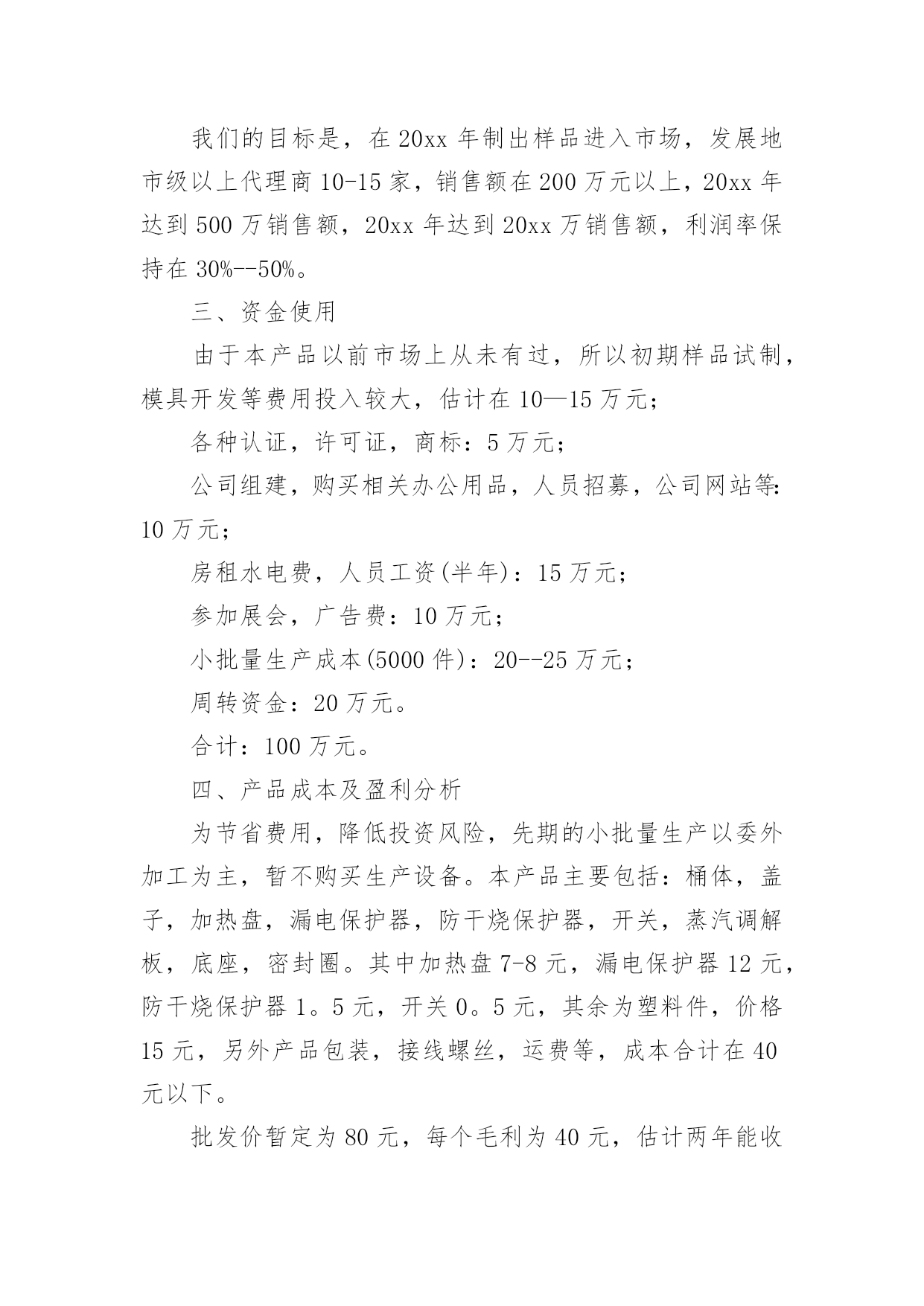 我们的目标是，在20xx年制出样品进入市场，发展地市级以上代理商10-15家，销售额在200万元以上，20xx年达到500万销售额，20xx年达到20xx万销售额，利润率保持在30%--50%。

三、资金使用

由于本产品以前市场上从未有过，所以初期样品试制，模具开发等费用投入较大，估计在10—15万元；

各种认证，许可证，商标：5万元；

公司组建，购买相关办公用品，人员招募，公司网站等：10万元；

房租水电费，人员工资(半年)：15万元；

参加展会，广告费：10万元；

小批量生产成本(5000件)：20--25万元；

周转资金：20万元。

合计：100万元。

四、产品成本及盈利分析

为节省费用，降低投资风险，先期的小批量生产以委外加工为主，暂不购买生产设备。本产品主要包括：桶体，盖子，加热盘，漏电保护器，防干烧保护器，开关，蒸汽调解板，底座，密封圈。其中加热盘7-8元，漏电保护器12元，防干烧保护器1。5元，开关0。5元，其余为塑料件，价格15元，另外产品包装，接线螺丝，运费等，成本合计在40元以下。

批发价暂定为80元，每个毛利为40元，估计两年能收